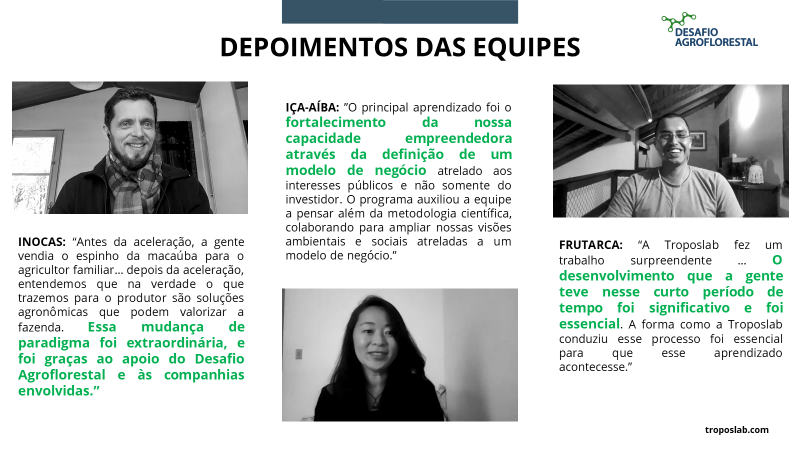 DEPOIMENTOS DAS EQUIPES

DESAFIO AGROFLORESTAL

INOCAS: "Antes da aceleração, a gente vendia o espinho da macaúba para o agricultor familiar... depois da aceleração, entendemos que na verdade o que trazemos para o produtor são soluções agronômicas que podem valorizar a fazenda. Essa mudança de paradigma foi extraordinária, e foi graças ao apoio do Desafio Agroflorestal e às companhias envolvidas."

IÇA-AÍBA: "O principal aprendizado foi o fortalecimento da nossa capacidade empreendedora através da definição de um modelo de negócio atrelado aos interesses públicos e não somente do investidor. O programa auxiliou a equipe a pensar além da metodologia científica, colaborando para ampliar nossas visões ambientais e sociais atreladas a um modelo de negócio."

FRUTARCA: "A Troposlab fez um trabalho surpreendente ... O desenvolvimento que a gente teve nesse curto período de tempo foi significativo e foi essencial. A forma como a Troposlab conduziu esse processo foi essencial para que esse aprendizado acontecesse."

troposlab.com